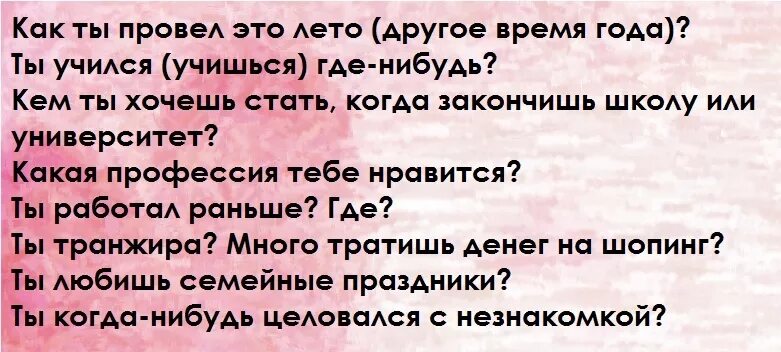 Как ты провел это лето (другое время года)?
Ты учился (учишься) где-нибудь?
Кем ты хочешь стать, когда закончишь школу или университет?
Какая профессия тебе нравится?
Ты работал раньше? Где?
Ты транжира? Много тратишь денег на шопинг?
Ты любишь семейные праздники?
Ты когда-нибудь целовался с незнакомкой?